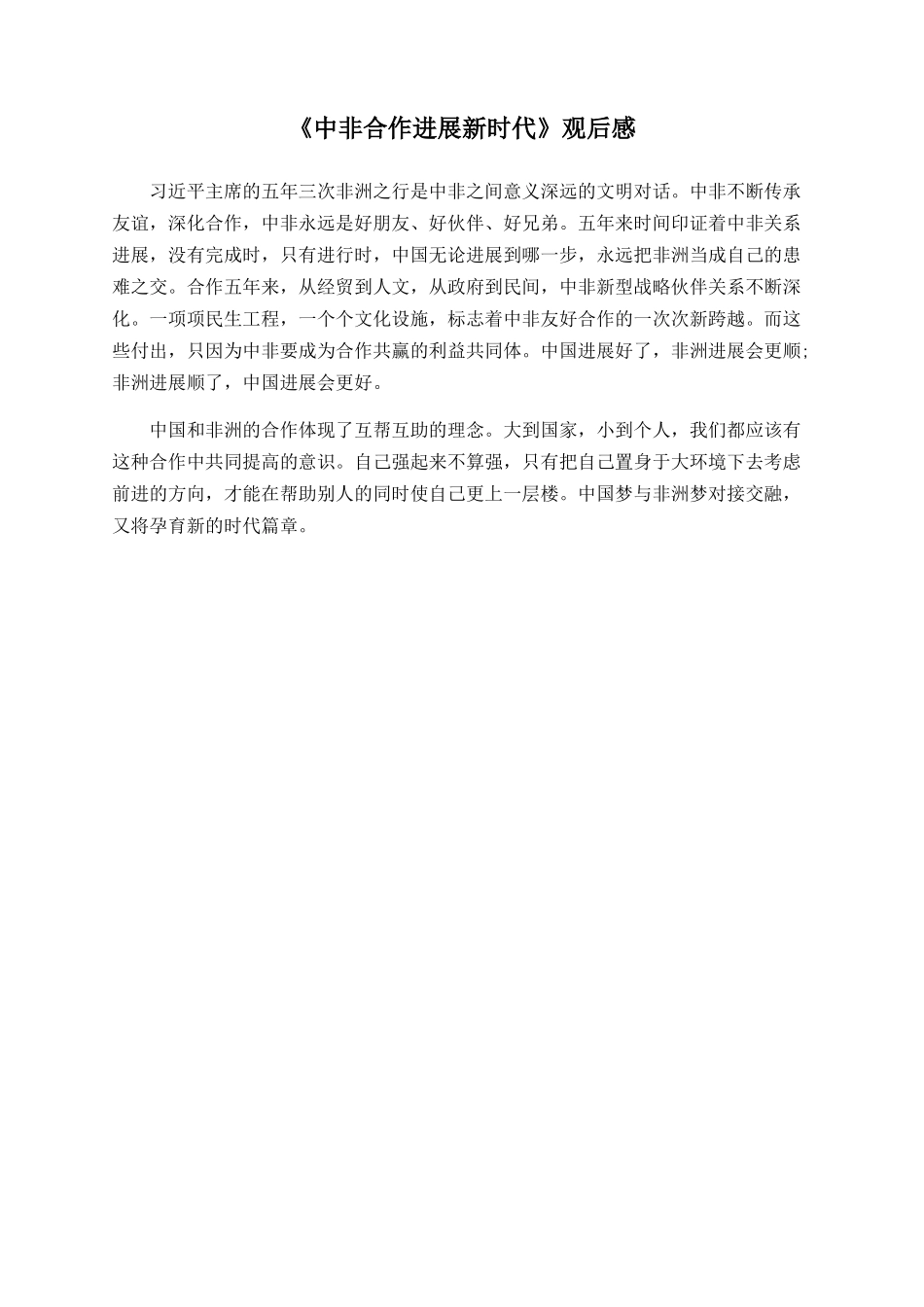 《中非合作进展新时代》观后感

习近平主席的五年三次非洲之行是中非之间意义深远的文明对话。中非不断传承友谊，深化合作，中非永远是好朋友、好伙伴、好兄弟。五年来时间印证着中非关系进展，没有完成时，只有进行时，中国无论进展到哪一步，永远把非洲当成自己的患难之交。合作五年来，从经贸到人文，从政府到民间，中非新型战略伙伴关系不断深化。一项项民生工程，一个个文化设施，标志着中非友好合作的一次次新跨越。而这些付出，只因为中非要成为合作共赢的利益共同体。中国进展好了，非洲进展会更顺;非洲进展顺了，中国进展会更好。

中国和非洲的合作体现了互帮互助的理念。大到国家，小到个人，我们都应该有这种合作中共同提高的意识。自己强起来不算强，只有把自己置身于大环境下去考虑前进的方向，才能在帮助别人的同时使自己更上一层楼。中国梦与非洲梦对接交融，又将孕育新的时代篇章。